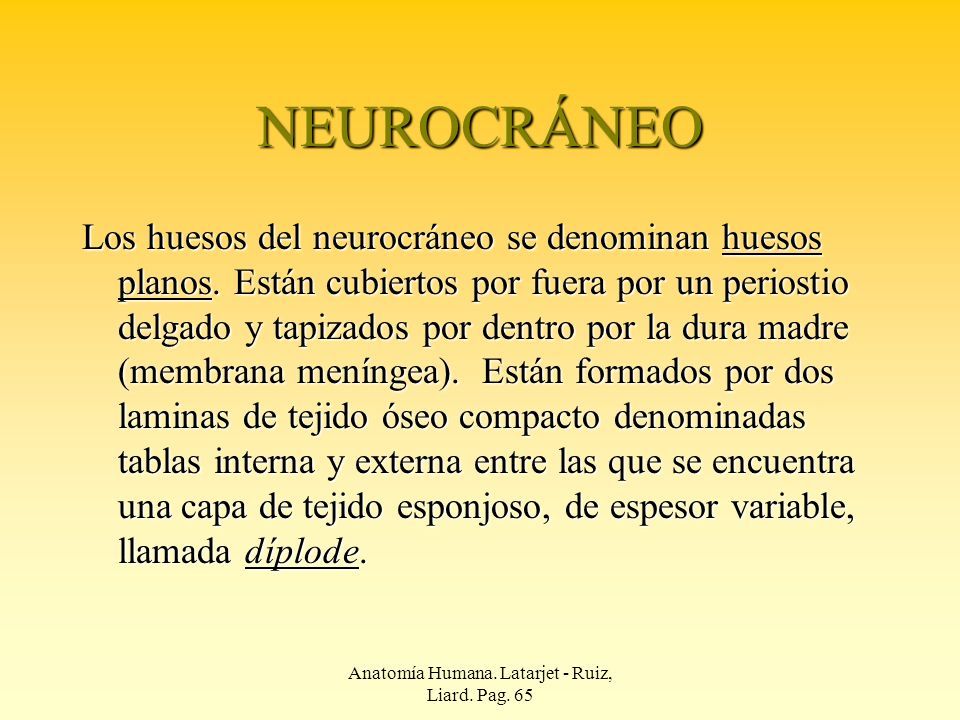 NEUROCRÁNEO

Los huesos del neurocráneo se denominan huesos planos. Están cubiertos por fuera por un periostio delgado y tapizados por dentro por la dura madre (membrana meníngea). Están formados por dos laminas de tejido óseo compacto denominadas tablas interna y externa entre las que se encuentra una capa de tejido esponjoso, de espesor variable, llamada díplode.

Anatomía Humana. Latarjet - Ruiz, Liard. Pag. 65